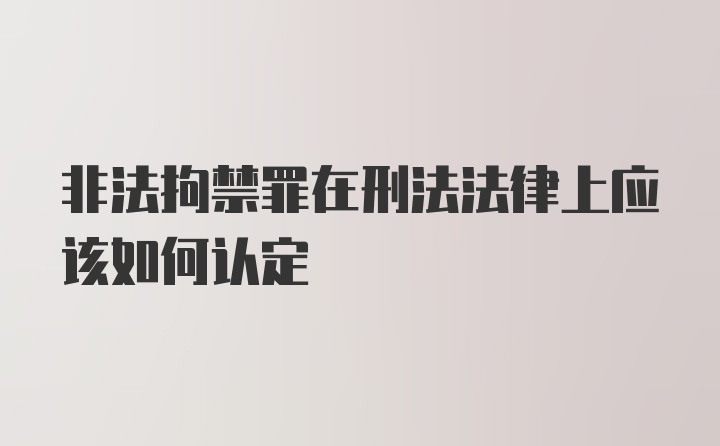 非法拘禁罪在刑法法律上应该如何认定